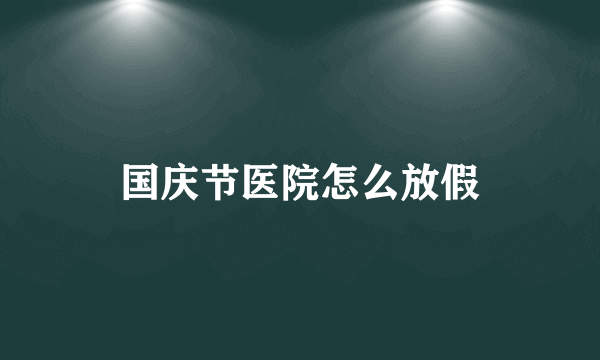 国庆节医院怎么放假